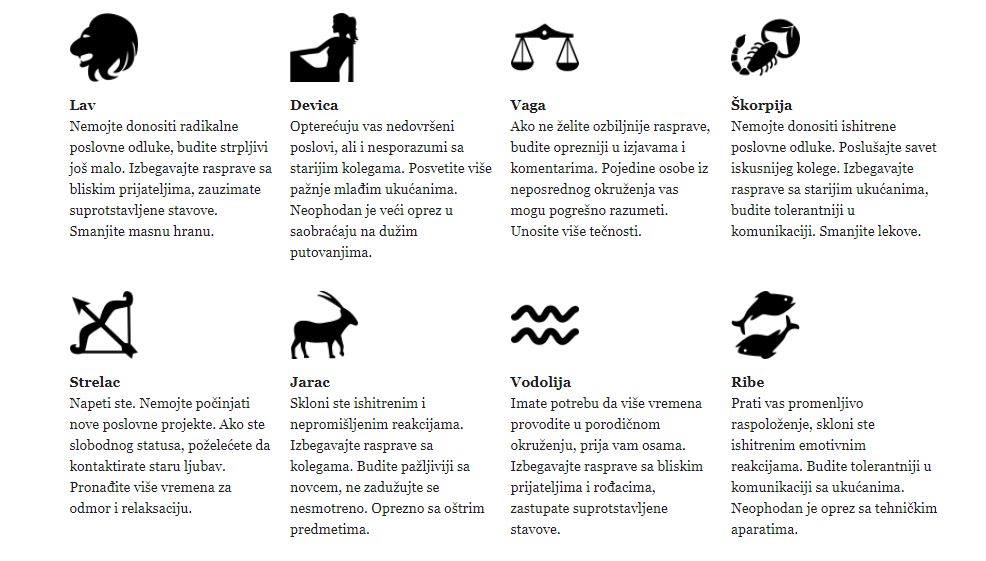 Lav
Nemojte donositi radikalne poslovne odluke, budite strpljivi još malo. Izbegavajte rasprave sa bliskim prijateljima, zauzimate suprotstavljene stavove. Smanjite masnu hranu.

Devica
Opterećuju vas nedovršeni poslovi, ali i nesporazumi sa starijim kolegama. Posvetite više pažnje mlađim ukućanima. Neophodan je veći oprez u saobraćaju na dužim putovanjima.

Vaga
Ako ne želite ozbiljnije rasprave, budite oprezniji u izjavama i komentarima. Pojedine osobe iz neposrednog okruženja vas mogu pogrešno razumeti. Unosite više tečnosti.

Škorpija
Nemojte donositi ishitrene poslovne odluke. Poslušajte savet iskusnijeg kolege. Izbegavajte rasprave sa starijim ukućanima, budite tolerantniji u komunikaciji. Smanjite lekove.

Strelac
Napeti ste. Nemojte počinjati nove poslovne projekte. Ako ste slobodnog statusa, poželećete da kontaktirate staru ljubav. Pronađite više vremena za odmor i relaksaciju.

Jarac
Skloni ste ishitrenim i nepromišljenim reakcijama. Izbegavajte rasprave sa kolegama. Budite pažljiviji sa novcem, ne zadužujte se nesmotreno. Oprezno sa oštrim predmetima.

Vodolija
Imate potrebu da više vremena provodite u porodičnom okruženju, prija vam osama. Izbegavajte rasprave sa bliskim prijateljima i rođacima, zastupate suprotstavljene stavove.

Ribe
Prati vas promenljivo raspoloženje, skloni ste ishitrenim emotivnim reakcijama. Budite tolerantniji u komunikaciji sa ukućanima. Neophodan je oprez sa tehničkim aparatima.